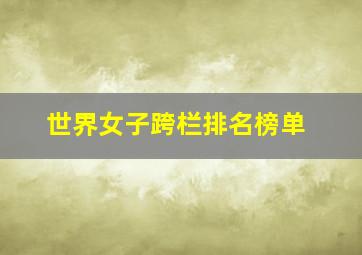 世界女子跨栏排名榜单